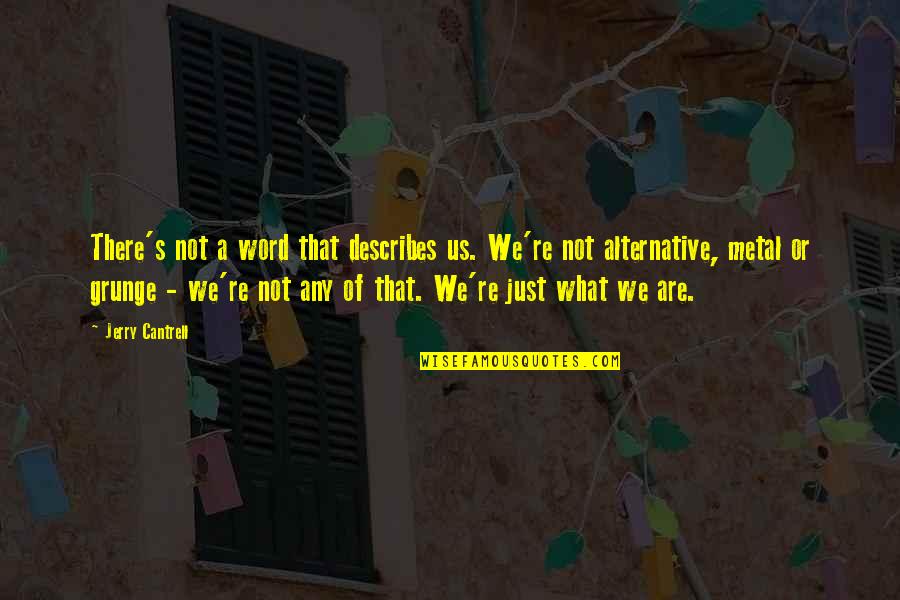 There's not a word that describes us. We're not alternative, metal or grunge - we're not any of that. We're just what we are.

- Jerry Cantrell

WISEFAMOUSQUOTES.COM